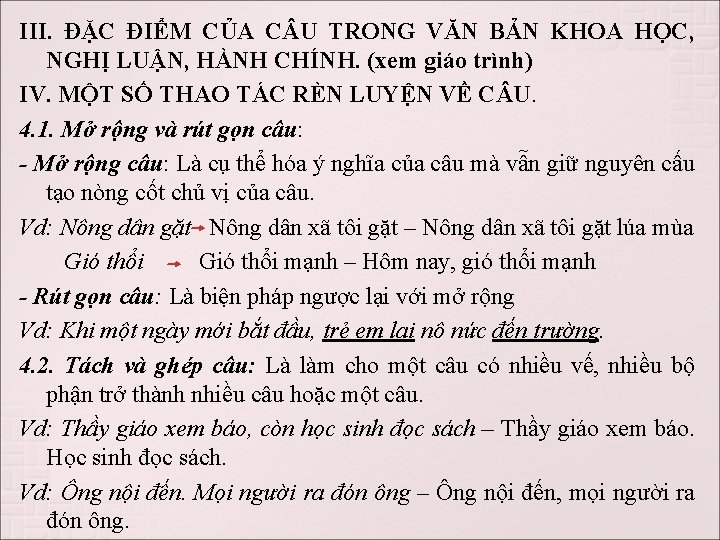 III. ĐẶC ĐIỂM CỦA CÂU TRONG VĂN BẢN KHOA HỌC, NGHỊ LUẬN, HÀNH CHÍNH. (xem giáo trình)

IV. MỘT SỐ THAO TÁC RÈN LUYỆN VỀ CÂU.

4.1. Mở rộng và rút gọn câu:

- Mở rộng câu: Là cụ thể hóa ý nghĩa của câu mà vẫn giữ nguyên cấu tạo nòng cốt chủ vị của câu.

Vd: Nông dân gặt → Nông dân xã tôi gặt – Nông dân xã tôi gặt lúa mùa

Gió thổi → Gió thổi mạnh – Hôm nay, gió thổi mạnh

- Rút gọn câu: Là biện pháp ngược lại với mở rộng

Vd: Khi một ngày mới bắt đầu, trẻ em lại nô nức đến trường.

4.2. Tách và ghép câu: Là làm cho một câu có nhiều vế, nhiều bộ phận trở thành nhiều câu hoặc một câu.

Vd: Thầy giáo xem báo, còn học sinh đọc sách – Thầy giáo xem báo. Học sinh đọc sách.

Vd: Ông nội đến. Mọi người ra đón ông – Ông nội đến, mọi người ra đón ông.